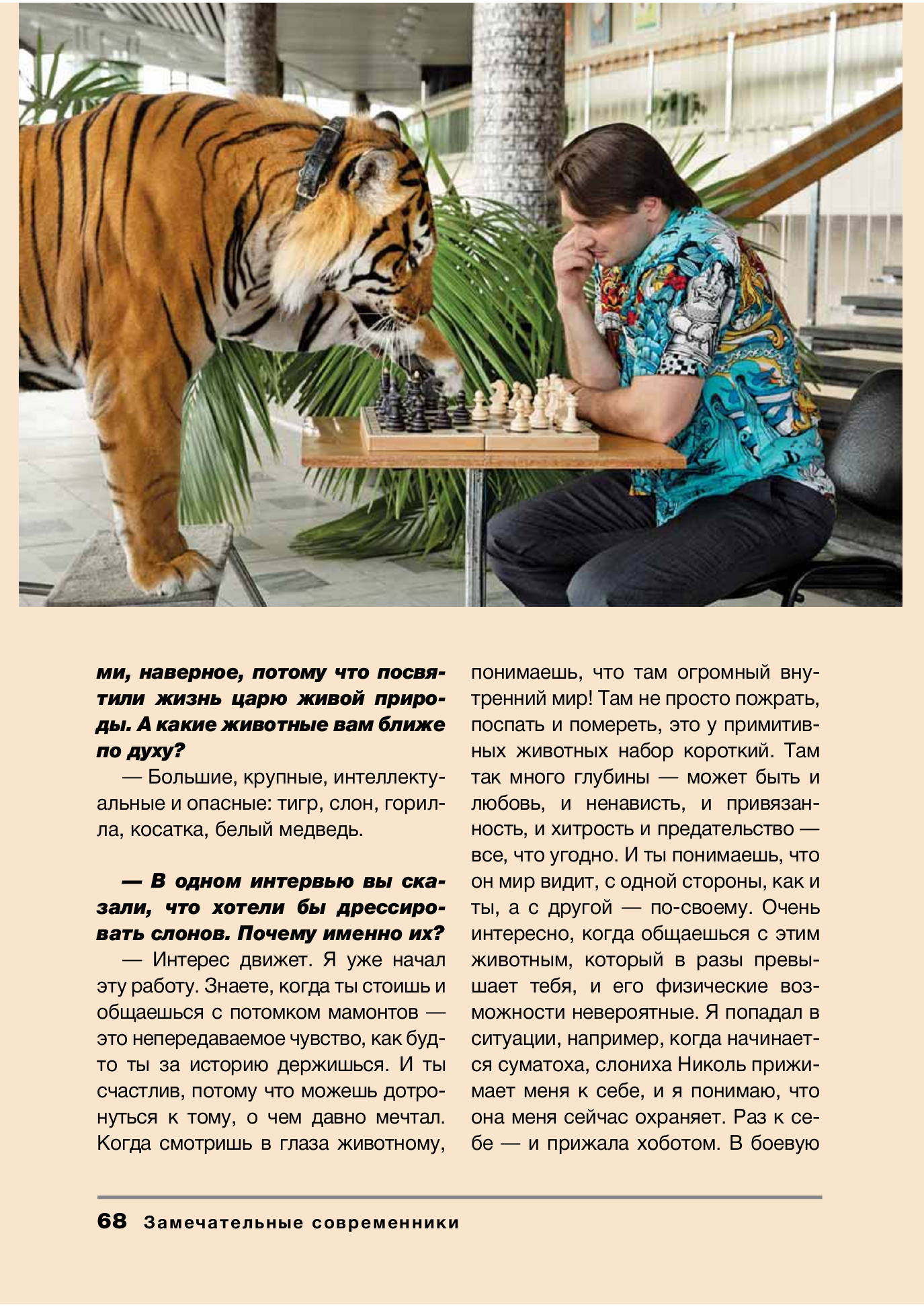 ми, наверное, потому что посвятили жизнь царю живой природы. А какие животные вам ближе по духу?

— Большие, крупные, интеллектуальные и опасные: тигр, слон, горилла, косатка, белый медведь.

— В одном интервью вы сказали, что хотели бы дрессировать слонов. Почему именно их?

— Интерес движет. Я уже начал эту работу. Знаете, когда ты стоишь и общаешься с потомком мамонтов — это непередаваемое чувство, как будто ты за историю держишься. И ты счастлив, потому что можешь дотронуться к тому, о чем давно мечтал. Когда смотришь в глаза животному, понимаешь, что там огромный внутренний мир! Там не просто пожрать, поспать и помереть, это у примитивных животных набор короткий. Там так много глубины — может быть и любовь, и ненависть, и привязанность, и хитрость и предательство — все, что угодно. И ты понимаешь, что он мир видит, с одной стороны, как и ты, а с другой — по-своему. Очень интересно, когда общаешься с этим животным, который в разы превышает тебя, и его физические возможности невероятные. Я попадал в ситуации, например, когда начинается суматоха, слониха Николь прижимает меня к себе, и я понимаю, что она меня сейчас охраняет. Раз к себе — и прижала хоботом. В боевую

68 Замечательные современники